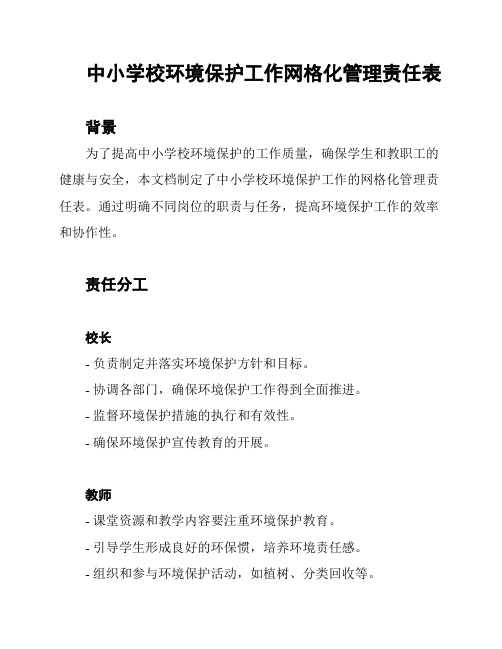 中小学校环境保护工作网格化管理责任表

背景

为了提高中小学校环境保护的工作质量，确保学生和教职工的健康与安全，本文档制定了中小学校环境保护工作的网格化管理责任表。通过明确不同岗位的职责与任务，提高环境保护工作的效率和协作性。

责任分工

校长

- 负责制定并落实环境保护方针和目标。

- 协调各部门，确保环境保护工作得到全面推进。

- 监督环境保护措施的执行和有效性。

- 确保环境保护宣传教育的开展。

教师

- 课堂资源和教学内容要注重环境保护教育。

- 引导学生形成良好的环保惯，培养环境责任感。

- 组织和参与环境保护活动，如植树、分类回收等。